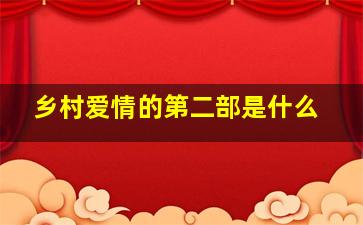 乡村爱情的第二部是什么